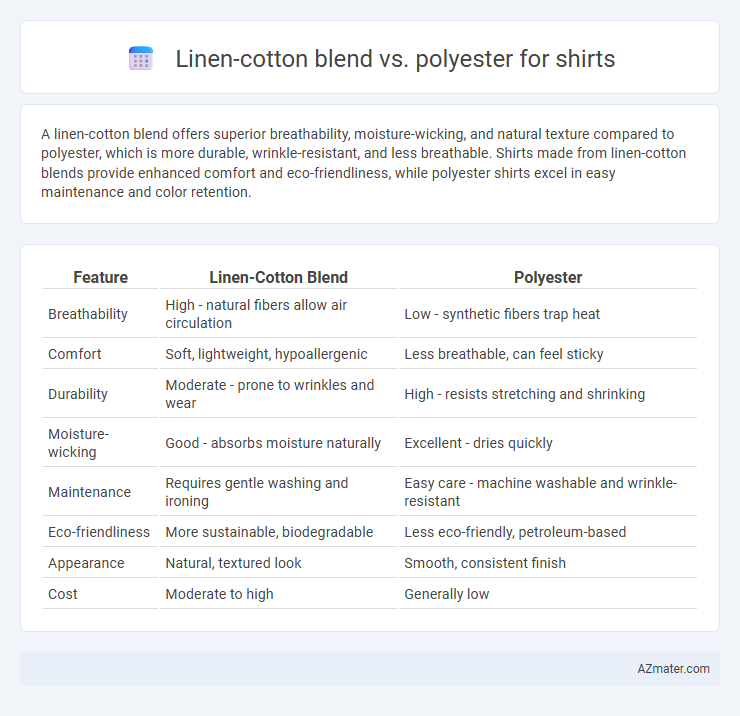 Linen-cotton blend vs. polyester for shirts

A linen-cotton blend offers superior breathability, moisture-wicking, and natural texture compared to polyester, which is more durable, wrinkle-resistant, and less breathable. Shirts made from linen-cotton blends provide enhanced comfort and eco-friendliness, while polyester shirts excel in easy maintenance and color retention.

| Feature | Linen-Cotton Blend | Polyester |
|---|---|---|
| Breathability | High - natural fibers allow air circulation | Low - synthetic fibers trap heat |
| Comfort | Soft, lightweight, hypoallergenic | Less breathable, can feel sticky |
| Durability | Moderate - prone to wrinkles and wear | High - resists stretching and shrinking |
| Moisture-wicking | Good - absorbs moisture naturally | Excellent - dries quickly |
| Maintenance | Requires gentle washing and ironing | Easy care - machine washable and wrinkle-resistant |
| Eco-friendliness | More sustainable, biodegradable | Less eco-friendly, petroleum-based |
| Appearance | Natural, textured look | Smooth, consistent finish |
| Cost | Moderate to high | Generally low |

AZmater.com